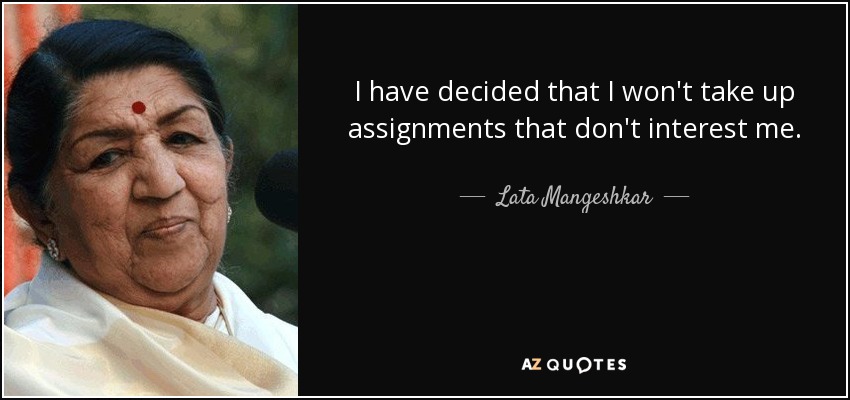 I have decided that I won't take up assignments that don't interest me.

— Lata Mangeshkar —

AZ QUOTES